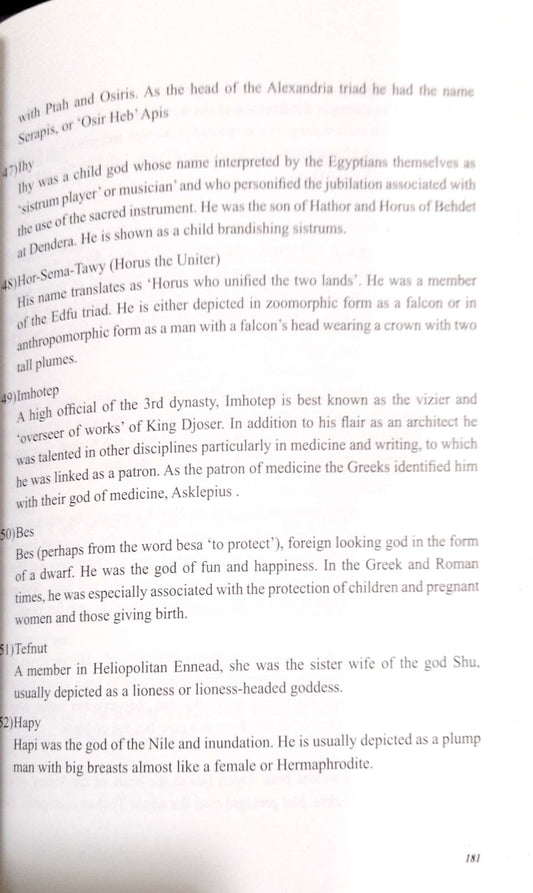 with Ptah and Osiris. As the head of the Alexandria triad he had the name Serapis, or 'Osir Heb' Apis

47)Ihy
Ihy was a child god whose name interpreted by the Egyptians themselves as 'sistrum player' or musician' and who personified the jubilation associated with the use of the sacred instrument. He was the son of Hathor and Horus of Behdet at Dendera. He is shown as a child brandishing sistrums.

48)Hor-Sema-Tawy (Horus the Uniter)
His name translates as 'Horus who unified the two lands'. He was a member of the Edfu triad. He is either depicted in zoomorphic form as a falcon or in anthropomorphic form as a man with a falcon's head wearing a crown with two tall plumes.

49)Imhotep
A high official of the 3rd dynasty, Imhotep is best known as the vizier and 'overseer of works' of King Djoser. In addition to his flair as an architect he was talented in other disciplines particularly in medicine and writing, to which he was linked as a patron. As the patron of medicine the Greeks identified him with their god of medicine, Asklepius .

50)Bes
Bes (perhaps from the word besa 'to protect'), foreign looking god in the form of a dwarf. He was the god of fun and happiness. In the Greek and Roman times, he was especially associated with the protection of children and pregnant women and those giving birth.

51)Tefnut
A member in Heliopolitan Ennead, she was the sister wife of the god Shu, usually depicted as a lioness or lioness-headed goddess.

52)Hapy
Hapi was the god of the Nile and inundation. He is usually depicted as a plump man with big breasts almost like a female or Hermaphrodite.

181